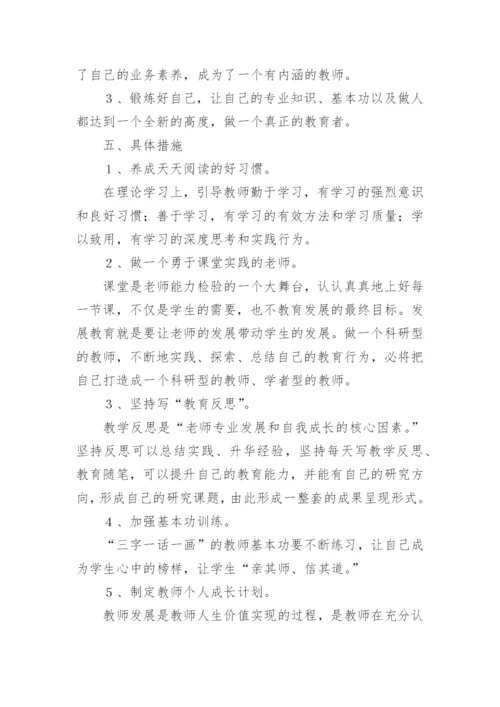 了自己的业务素养，成为了一个有内涵的教师。

3、锻炼好自己，让自己的专业知识、基本功以及做人都达到一个全新的高度，做一个真正的教育者。

五、具体措施

1、养成天天阅读的好习惯。

在理论学习上，引导教师勤于学习，有学习的强烈意识和良好习惯；善于学习，有学习的有效方法和学习质量；学以致用，有学习的深度思考和实践行为。

2、做一个勇于课堂实践的老师。

课堂是老师能力检验的一个大舞台，认认真真地上好每一节课，不仅是学生的需要，也不教育发展的最终目标。发展教育就是要让老师的发展带动学生的发展。做一个科研型的教师，不断地实践、探索、总结自己的教育行为，必将把自己打造成一个科研型的教师、学者型的教师。

3、坚持写“教育反思”。

教学反思是“老师专业发展和自我成长的核心因素。”坚持反思可以总结实践、升华经验，坚持每天写教学反思、教育随笔，可以提升自己的教育能力，并能有自己的研究方向，形成自己的研究课题，由此形成一整套的成果呈现形式。

4、加强基本功训练。

“三字一话一画”的教师基本功要不断练习，让自己成为学生心中的榜样，让学生“亲其师、信其道。”

5、制定教师个人成长计划。

教师发展是教师人生价值实现的过程，是教师在充分认